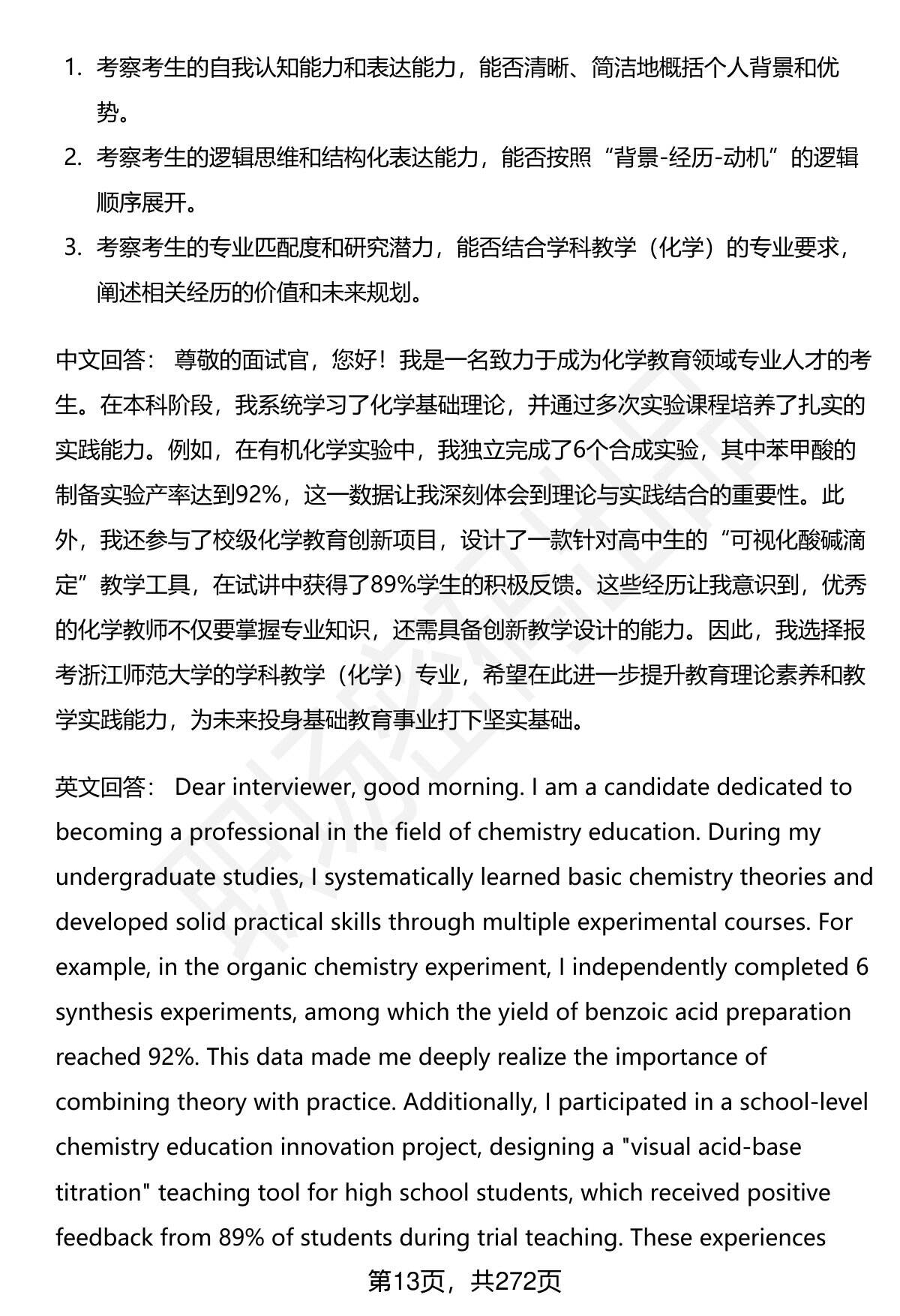 1. 考察考生的自我认知能力和表达能力，能否清晰、简洁地概括个人背景和优势。
2. 考察考生的逻辑思维和结构化表达能力，能否按照“背景-经历-动机”的逻辑顺序展开。
3. 考察考生的专业匹配度和研究潜力，能否结合学科教学（化学）的专业要求，阐述相关经历的价值和未来规划。

中文回答： 尊敬的面试官，您好！我是一名致力于成为化学教育领域专业人才的考生。在本科阶段，我系统学习了化学基础理论，并通过多次实验课程培养了扎实的实践能力。例如，在有机化学实验中，我独立完成了6个合成实验，其中苯甲酸的制备实验产率达到92%，这一数据让我深刻体会到理论与实践结合的重要性。此外，我还参与了校级化学教育创新项目，设计了一款针对高中生的“可视化酸碱滴定”教学工具，在试讲中获得了89%学生的积极反馈。这些经历让我意识到，优秀的化学教师不仅要掌握专业知识，还需具备创新教学设计的能力。因此，我选择报考浙江师范大学的学科教学（化学）专业，希望在此进一步提升教育理论素养和教学实践能力，为未来投身基础教育事业打下坚实基础。

英文回答： Dear interviewer, good morning. I am a candidate dedicated to becoming a professional in the field of chemistry education. During my undergraduate studies, I systematically learned basic chemistry theories and developed solid practical skills through multiple experimental courses. For example, in the organic chemistry experiment, I independently completed 6 synthesis experiments, among which the yield of benzoic acid preparation reached 92%. This data made me deeply realize the importance of combining theory with practice. Additionally, I participated in a school-level chemistry education innovation project, designing a "visual acid-base titration" teaching tool for high school students, which received positive feedback from 89% of students during trial teaching. These experiences

第13页，共272页